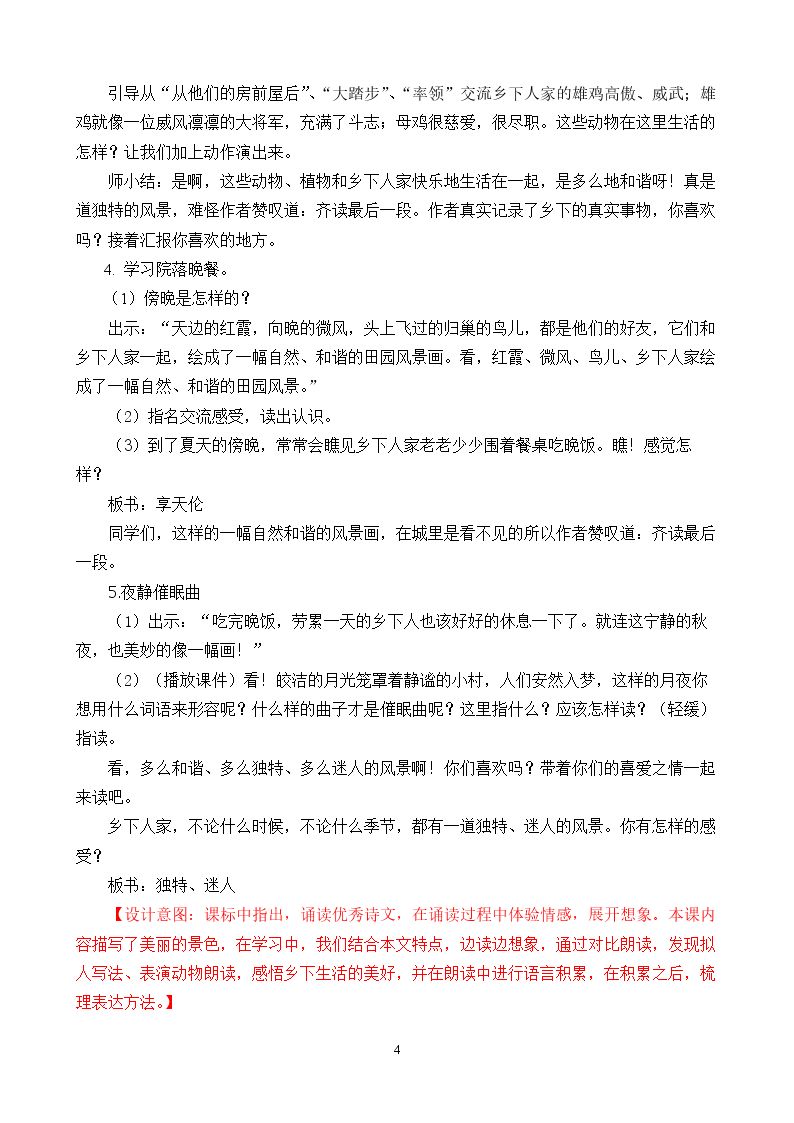 引导从“从他们的房前屋后”、“大踏步”、“率领”交流乡下人家的雄鸡高傲、威武；雄鸡就像一位威风凛凛的大将军，充满了斗志；母鸡很慈爱，很尽职。这些动物在这里生活的怎样？让我们加上动作演出来。

师小结：是啊，这些动物、植物和乡下人家快乐地生活在一起，是多么地和谐呀！真是道独特的风景，难怪作者赞叹道：齐读最后一段。作者真实记录了乡下的真实事物，你喜欢吗？接着汇报你喜欢的地方。

4.学习院落晚餐。

（1）傍晚是怎样的？

出示：“天边的红霞，向晚的微风，头上飞过的归巢的鸟儿，都是他们的好友，它们和乡下人家一起，绘成了一幅自然、和谐的田园风景画。看，红霞、微风、鸟儿、乡下人家绘成了一幅自然、和谐的田园风景。”

（2）指名交流感受，读出认识。

（3）到了夏天的傍晚，常常会瞧见乡下人家老老少少围着餐桌吃晚饭。瞧！感觉怎样？

板书：享天伦

同学们，这样的一幅自然和谐的风景画，在城里是看不见的所以作者赞叹道：齐读最后一段。

5.夜静催眠曲

（1）出示：“吃完晚饭，劳累一天的乡下人也该好好的休息一下了。就连这宁静的秋夜，也美妙的像一幅画！”

（2）（播放课件）看！皎洁的月光笼罩着静谧的小村，人们安然入梦，这样的月夜你想用什么词语来形容呢？什么样的曲子才是催眠曲呢？这里指什么？应该怎样读？（轻缓）指读。

看，多么和谐、多么独特、多么迷人的风景啊！你们喜欢吗？带着你们的喜爱之情一起来读吧。

乡下人家，不论什么时候，不论什么季节，都有一道独特、迷人的风景。你有怎样的感受？

板书：独特、迷人

【设计意图：课标中指出，诵读优秀诗文，在诵读过程中体验情感，展开想象。本课内容描写了美丽的景色，在学习中，我们结合本文特点，边读边想象，通过对比朗读，发现拟人写法、表演动物朗读，感悟乡下生活的美好，并在朗读中进行语言积累，在积累之后，梳理表达方法。】

4